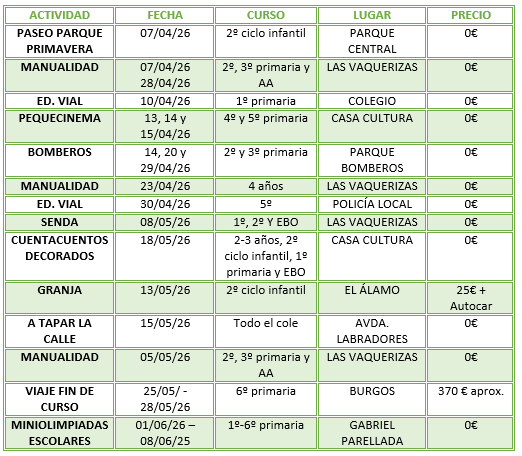 | ACTIVIDAD | FECHA | CURSO | LUGAR | PRECIO |
|---|---|---|---|---|
| PASEO PARQUE PRIMAVERA | 07/04/26 | 2º ciclo infantil | PARQUE CENTRAL | 0€ |
| MANUALIDAD | 07/04/26 28/04/26 | 2º, 3º primaria y AA | LAS VAQUERIZAS | 0€ |
| ED. VIAL | 10/04/26 | 1º primaria | COLEGIO | 0€ |
| PEQUECINEMA | 13, 14 y 15/04/26 | 4º y 5º primaria | CASA CULTURA | 0€ |
| BOMBEROS | 14, 20 y 29/04/26 | 2º y 3º primaria | PARQUE BOMBEROS | 0€ |
| MANUALIDAD | 23/04/26 | 4 años | LAS VAQUERIZAS | 0€ |
| ED. VIAL | 30/04/26 | 5º | POLICÍA LOCAL | 0€ |
| SENDA | 08/05/26 | 1º, 2º Y EBO | LAS VAQUERIZAS | 0€ |
| CUENTACUENTOS DECORADOS | 18/05/26 | 2-3 años, 2º ciclo infantil, 1º primaria y EBO | CASA CULTURA | 0€ |
| GRANJA | 13/05/26 | 2º ciclo infantil | EL ÁLAMO | 25€ + Autocar |
| A TAPAR LA CALLE | 15/05/26 | Todo el cole | AVDA. LABRADORES | 0€ |
| MANUALIDAD | 05/05/26 | 2º, 3º primaria y AA | LAS VAQUERIZAS | 0€ |
| VIAJE FIN DE CURSO | 25/05/ - 28/05/26 | 6º primaria | BURGOS | 370 € aprox. |
| MINIOLIMPIADAS ESCOLARES | 01/06/26 – 08/06/25 | 1º-6º primaria | GABRIEL PARELLADA | 0€ |